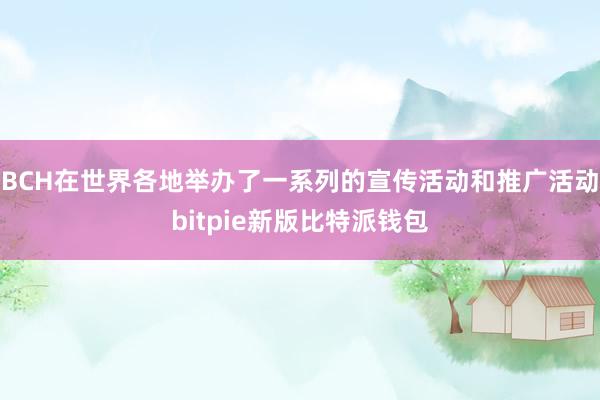 BCH在世界各地举办了一系列的宣传活动和推广活动
bitpie新版比特派钱包